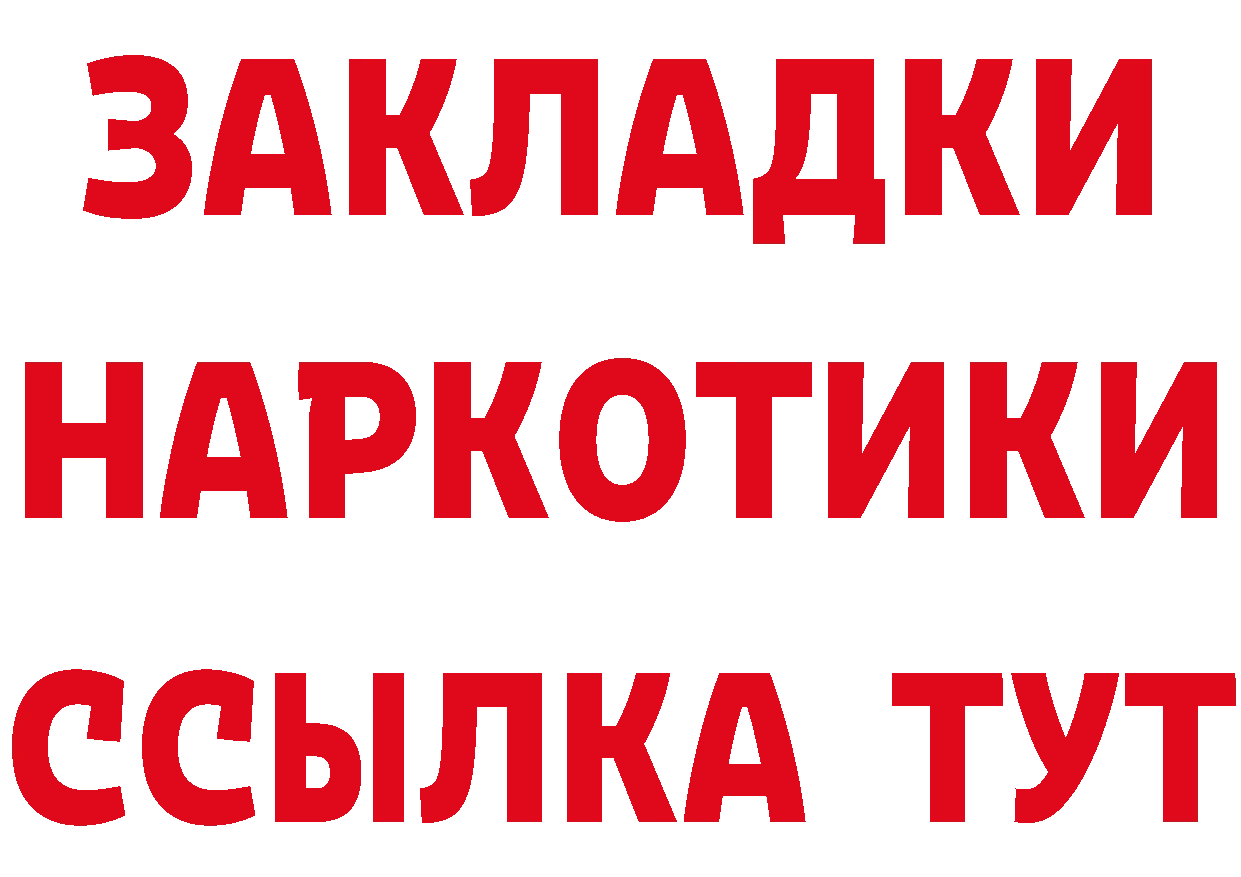 ЗАКЛАДКИ НАРКОТИКИ ССЫЛКА ТУТ